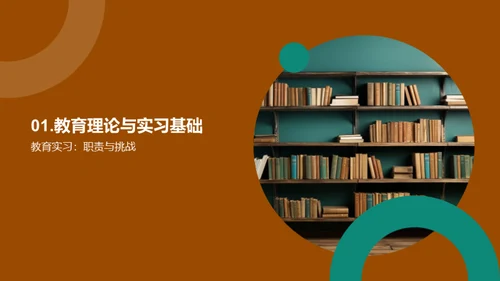 01.教育理论与实习基础

教育实习：职责与挑战